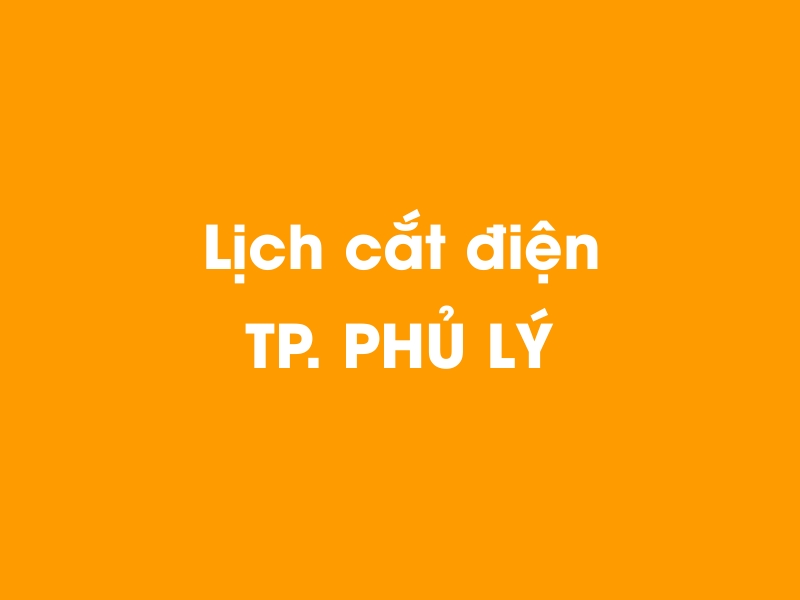 Lịch cắt điện
TP. PHỦ LÝ